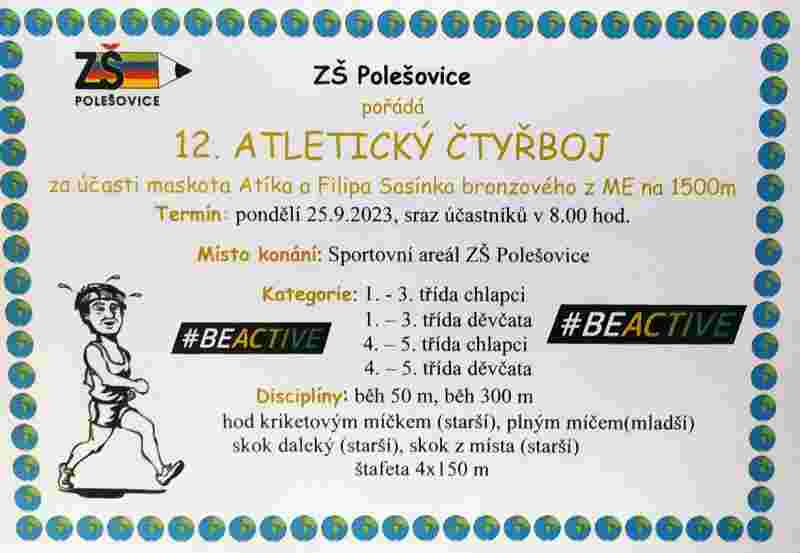 ZŠ
POLEŠOVICE

ZŠ Polešovice

pořádá

12. ATLETICKÝ ČTYŘBOJ

za účasti maskota Atíka a Filipa Sasínka bronzového z ME na 1500m

Termín: pondělí 25.9.2023, sraz účastníků v 8.00 hod.

Místo konání: Sportovní areál ZŠ Polešovice

Kategorie: 1. - 3. třída chlapci
1. – 3. třída děvčata
4. – 5. třída chlapci
4. – 5. třída děvčata

#BEACTIVE

#BEACTIVE

Disciplíny: běh 50 m, běh 300 m
hod kriketovým míčkem (starší), plným míčem(mladší)
skok daleký (starší), skok z místa (starší)
štafeta 4x150 m